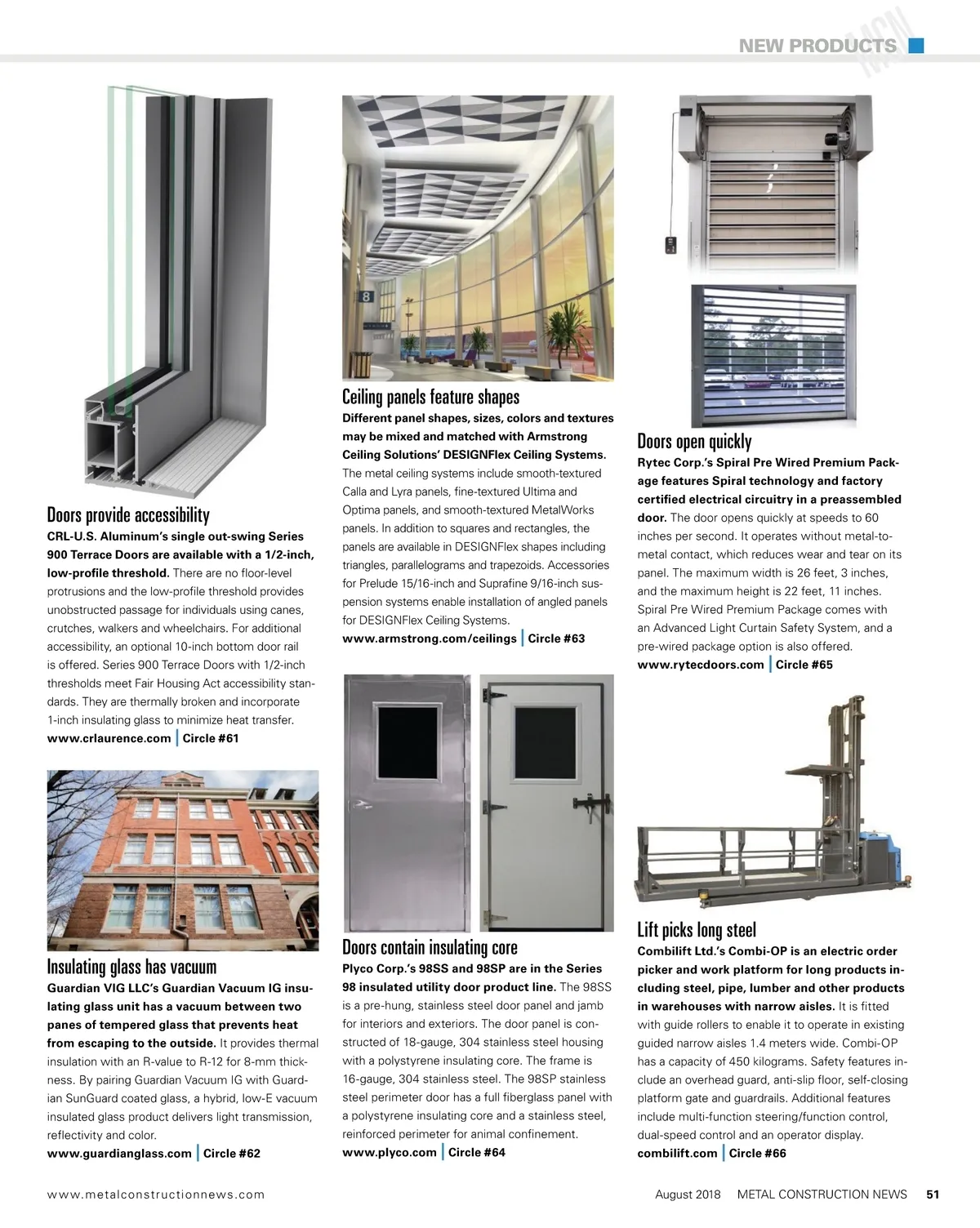 NEW PRODUCTS

MCN

Doors provide accessibility

CRL-U.S. Aluminum's single out-swing Series 900 Terrace Doors are available with a 1/2-inch, low-profile threshold. There are no floor-level protrusions and the low-profile threshold provides unobstructed passage for individuals using canes, crutches, walkers and wheelchairs. For additional accessibility, an optional 10-inch bottom door rail is offered. Series 900 Terrace Doors with 1/2-inch thresholds meet Fair Housing Act accessibility standards. They are thermally broken and incorporate 1-inch insulating glass to minimize heat transfer.
www.crlaurence.com | Circle #61

Insulating glass has vacuum

Guardian VIG LLC's Guardian Vacuum IG insulating glass unit has a vacuum between two panes of tempered glass that prevents heat from escaping to the outside. It provides thermal insulation with an R-value to R-12 for 8-mm thickness. By pairing Guardian Vacuum IG with Guardian SunGuard coated glass, a hybrid, low-E vacuum insulated glass product delivers light transmission, reflectivity and color.
www.guardianglass.com | Circle #62

8

Ceiling panels feature shapes

Different panel shapes, sizes, colors and textures may be mixed and matched with Armstrong Ceiling Solutions' DESIGNFlex Ceiling Systems. The metal ceiling systems include smooth-textured Calla and Lyra panels, fine-textured Ultima and Optima panels, and smooth-textured MetalWorks panels. In addition to squares and rectangles, the panels are available in DESIGNFlex shapes including triangles, parallelograms and trapezoids. Accessories for Prelude 15/16-inch and Suprafine 9/16-inch suspension systems enable installation of angled panels for DESIGNFlex Ceiling Systems.
www.armstrong.com/ceilings | Circle #63

Doors contain insulating core

Plyco Corp.'s 98SS and 98SP are in the Series 98 insulated utility door product line. The 98SS is a pre-hung, stainless steel door panel and jamb for interiors and exteriors. The door panel is constructed of 18-gauge, 304 stainless steel housing with a polystyrene insulating core. The frame is 16-gauge, 304 stainless steel. The 98SP stainless steel perimeter door has a full fiberglass panel with a polystyrene insulating core and a stainless steel, reinforced perimeter for animal confinement.
www.plyco.com | Circle #64

Doors open quickly

Rytec Corp.'s Spiral Pre Wired Premium Package features Spiral technology and factory certified electrical circuitry in a preassembled door. The door opens quickly at speeds to 60 inches per second. It operates without metal-to-metal contact, which reduces wear and tear on its panel. The maximum width is 26 feet, 3 inches, and the maximum height is 22 feet, 11 inches. Spiral Pre Wired Premium Package comes with an Advanced Light Curtain Safety System, and a pre-wired package option is also offered.
www.rytecdoors.com | Circle #65

Lift picks long steel

Combilift Ltd.'s Combi-OP is an electric order picker and work platform for long products including steel, pipe, lumber and other products in warehouses with narrow aisles. It is fitted with guide rollers to enable it to operate in existing guided narrow aisles 1.4 meters wide. Combi-OP has a capacity of 450 kilograms. Safety features include an overhead guard, anti-slip floor, self-closing platform gate and guardrails. Additional features include multi-function steering/function control, dual-speed control and an operator display.
combilift.com | Circle #66

www.metalconstructionnews.com

August 2018 METAL CONSTRUCTION NEWS 51